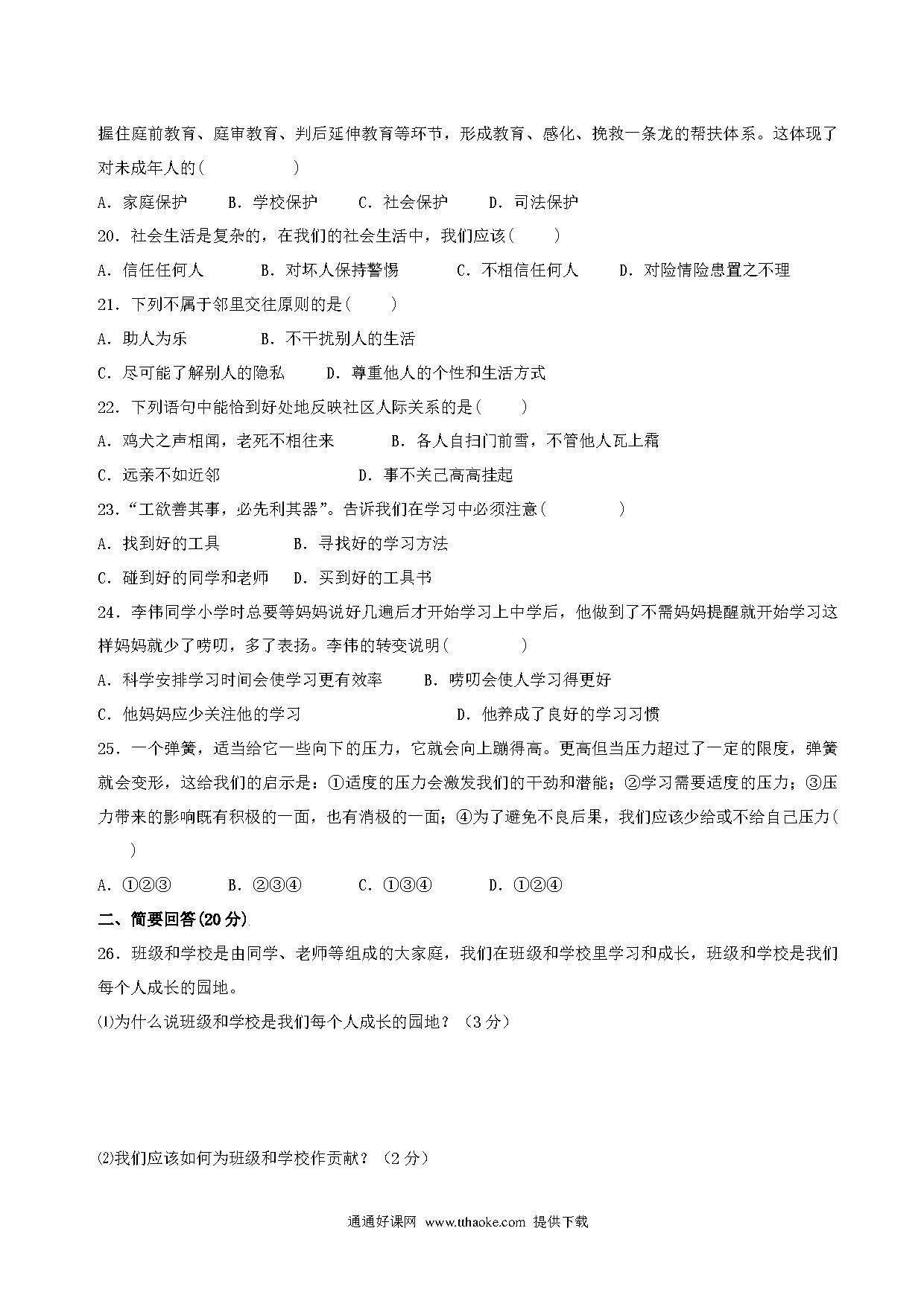 握住庭前教育、庭审教育、判后延伸教育等环节，形成教育、感化、挽救一条龙的帮扶体系。这体现了对未成年人的(　　　　　)

A．家庭保护　　B．学校保护　　C．社会保护　　D．司法保护

20．社会生活是复杂的，在我们的社会生活中，我们应该(　　)

A．信任任何人　　B．对坏人保持警惕　　C．不相信任何人　　D．对险情险患置之不理

21．下列不属于邻里交往原则的是(　　)

A．助人为乐　　B．不干扰别人的生活

C．尽可能了解别人的隐私　　D．尊重他人的个性和生活方式

22．下列语句中能恰到好处地反映社区人际关系的是(　　)

A．鸡犬之声相闻，老死不相往来　　B．各人自扫门前雪，不管他人瓦上霜

C．远亲不如近邻　　D．事不关己高高挂起

23．“工欲善其事，必先利其器”。告诉我们在学习中必须注意(　　　　)

A．找到好的工具　　B．寻找好的学习方法

C．碰到好的同学和老师　　D．买到好的工具书

24．李伟同学小学时总要等妈妈说好几遍后才开始学习上中学后，他做到了不需妈妈提醒就开始学习这样妈妈就少了唠叨，多了表扬。李伟的转变说明(　　　　)

A．科学安排学习时间会使学习更有效率　　B．唠叨会使人学习得更好

C．他妈妈应少关注他的学习　　D．他养成了良好的学习习惯

25．一个弹簧，适当给它一些向下的压力，它就会向上蹦得高。更高但当压力超过了一定的限度，弹簧就会变形，这给我们的启示是：①适度的压力会激发我们的干劲和潜能；②学习需要适度的压力；③压力带来的影响既有积极的一面，也有消极的一面；④为了避免不良后果，我们应该少给或不给自己压力(　　)

A．①②③　　B．②③④　　C．①③④　　D．①②④

二、简要回答(20分)

26．班级和学校是由同学、老师等组成的大家庭，我们在班级和学校里学习和成长，班级和学校是我们每个人成长的园地。

⑴为什么说班级和学校是我们每个人成长的园地？（3分）

⑵我们应该如何为班级和学校作贡献？（2分）

通通好课网 www.tthaoke.com 提供下载